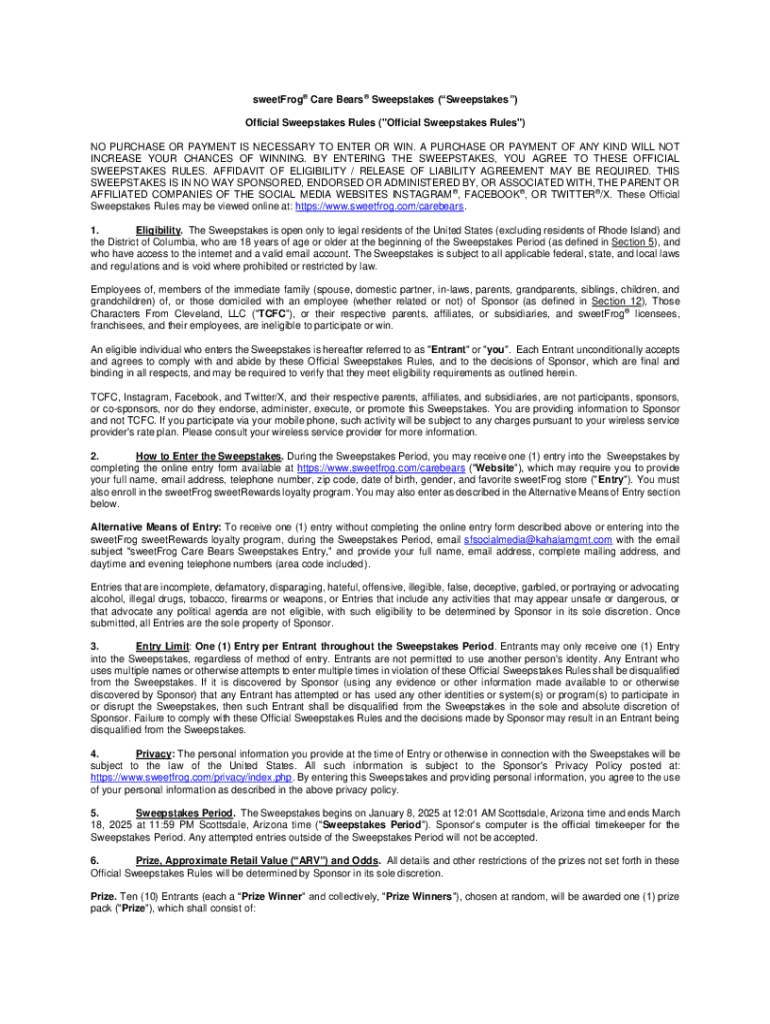 sweetFrog® Care Bears® Sweepstakes ("Sweepstakes")

Official Sweepstakes Rules ("Official Sweepstakes Rules")

NO PURCHASE OR PAYMENT IS NECESSARY TO ENTER OR WIN. A PURCHASE OR PAYMENT OF ANY KIND WILL NOT INCREASE YOUR CHANCES OF WINNING. BY ENTERING THE SWEEPSTAKES, YOU AGREE TO THESE OFFICIAL SWEEPSTAKES RULES. AFFIDAVIT OF ELIGIBILITY / RELEASE OF LIABILITY AGREEMENT MAY BE REQUIRED. THIS SWEEPSTAKES IS IN NO WAY SPONSORED, ENDORSED OR ADMINISTERED BY, OR ASSOCIATED WITH, THE PARENT OR AFFILIATED COMPANIES OF THE SOCIAL MEDIA WEBSITES INSTAGRAM®, FACEBOOK®, OR TWITTER®/X. These Official Sweepstakes Rules may be viewed online at: https://www.sweetfrog.com/carebears.

1. Eligibility. The Sweepstakes is open only to legal residents of the United States (excluding residents of Rhode Island) and the District of Columbia, who are 18 years of age or older at the beginning of the Sweepstakes Period (as defined in Section 5), and who have access to the internet and a valid email account. The Sweepstakes is subject to all applicable federal, state, and local laws and regulations and is void where prohibited or restricted by law.

Employees of, members of the immediate family (spouse, domestic partner, in-laws, parents, grandparents, siblings, children, and grandchildren) of, or those domiciled with an employee (whether related or not) of Sponsor (as defined in Section 12), Those Characters From Cleveland, LLC ("TCFC"), or their respective parents, affiliates, or subsidiaries, and sweetFrog® licensees, franchisees, and their employees, are ineligible to participate or win.

An eligible individual who enters the Sweepstakes is hereafter referred to as "Entrant" or "you". Each Entrant unconditionally accepts and agrees to comply with and abide by these Official Sweepstakes Rules, and to the decisions of Sponsor, which are final and binding in all respects, and may be required to verify that they meet eligibility requirements as outlined herein.

TCFC, Instagram, Facebook, and Twitter/X, and their respective parents, affiliates, and subsidiaries, are not participants, sponsors, or co-sponsors, nor do they endorse, administer, execute, or promote this Sweepstakes. You are providing information to Sponsor and not TCFC. If you participate via your mobile phone, such activity will be subject to any charges pursuant to your wireless service provider's rate plan. Please consult your wireless service provider for more information.

2. How to Enter the Sweepstakes. During the Sweepstakes Period, you may receive one (1) entry into the Sweepstakes by completing the online entry form available at https://www.sweetfrog.com/carebears ("Website"), which may require you to provide your full name, email address, telephone number, zip code, date of birth, gender, and favorite sweetFrog store ("Entry"). You must also enroll in the sweetFrog sweetRewards loyalty program. You may also enter as described in the Alternative Means of Entry section below.

Alternative Means of Entry: To receive one (1) entry without completing the online entry form described above or entering into the sweetFrog sweetRewards loyalty program, during the Sweepstakes Period, email sfsocialmedia@kahalamgmt.com with the email subject "sweetFrog Care Bears Sweepstakes Entry," and provide your full name, email address, complete mailing address, and daytime and evening telephone numbers (area code included).

Entries that are incomplete, defamatory, disparaging, hateful, offensive, illegible, false, deceptive, garbled, or portraying or advocating alcohol, illegal drugs, tobacco, firearms or weapons, or Entries that include any activities that may appear unsafe or dangerous, or that advocate any political agenda are not eligible, with such eligibility to be determined by Sponsor in its sole discretion. Once submitted, all Entries are the sole property of Sponsor.

3. Entry Limit: One (1) Entry per Entrant throughout the Sweepstakes Period. Entrants may only receive one (1) Entry into the Sweepstakes, regardless of method of entry. Entrants are not permitted to use another person's identity. Any Entrant who uses multiple names or otherwise attempts to enter multiple times in violation of these Official Sweepstakes Rules shall be disqualified from the Sweepstakes. If it is discovered by Sponsor (using any evidence or other information made available to or otherwise discovered by Sponsor) that any Entrant has attempted or has used any other identities or system(s) or program(s) to participate in or disrupt the Sweepstakes, then such Entrant shall be disqualified from the Sweepstakes in the sole and absolute discretion of Sponsor. Failure to comply with these Official Sweepstakes Rules and the decisions made by Sponsor may result in an Entrant being disqualified from the Sweepstakes.

4. Privacy: The personal information you provide at the time of Entry or otherwise in connection with the Sweepstakes will be subject to the law of the United States. All such information is subject to the Sponsor's Privacy Policy posted at: https://www.sweetfrog.com/privacy/index.php. By entering this Sweepstakes and providing personal information, you agree to the use of your personal information as described in the above privacy policy.

5. Sweepstakes Period. The Sweepstakes begins on January 8, 2025 at 12:01 AM Scottsdale, Arizona time and ends March 18, 2025 at 11:59 PM Scottsdale, Arizona time ("Sweepstakes Period"). Sponsor's computer is the official timekeeper for the Sweepstakes Period. Any attempted entries outside of the Sweepstakes Period will not be accepted.

6. Prize, Approximate Retail Value ("ARV") and Odds. All details and other restrictions of the prizes not set forth in these Official Sweepstakes Rules will be determined by Sponsor in its sole discretion.

Prize. Ten (10) Entrants (each a "Prize Winner" and collectively, "Prize Winners"), chosen at random, will be awarded one (1) prize pack ("Prize"), which shall consist of: